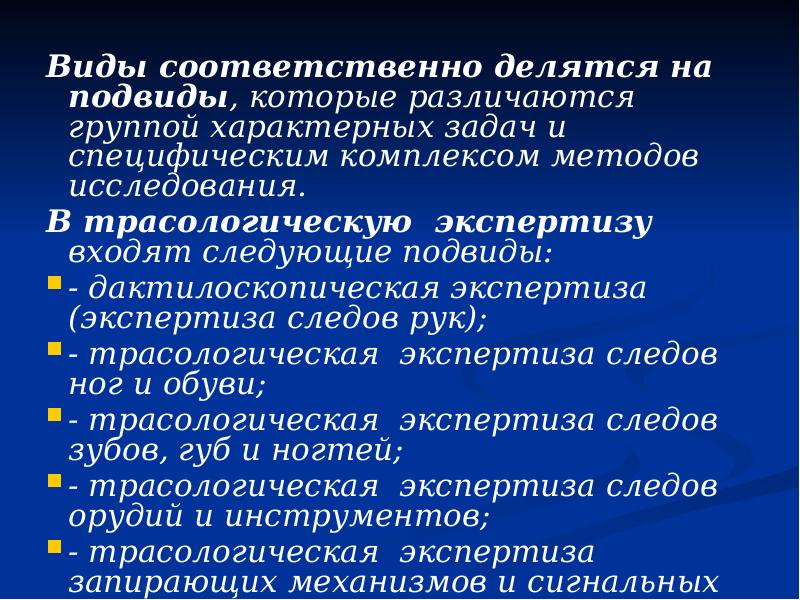 Виды соответственно делятся на подвиды, которые различаются группой характерных задач и специфическим комплексом методов исследования.

В трасологическую экспертизу входят следующие подвиды:

- дактилоскопическая экспертиза (экспертиза следов рук);

- трасологическая экспертиза следов ног и обуви;

- трасологическая экспертиза следов зубов, губ и ногтей;

- трасологическая экспертиза следов орудий и инструментов;

- трасологическая экспертиза запирающих механизмов и сигнальных